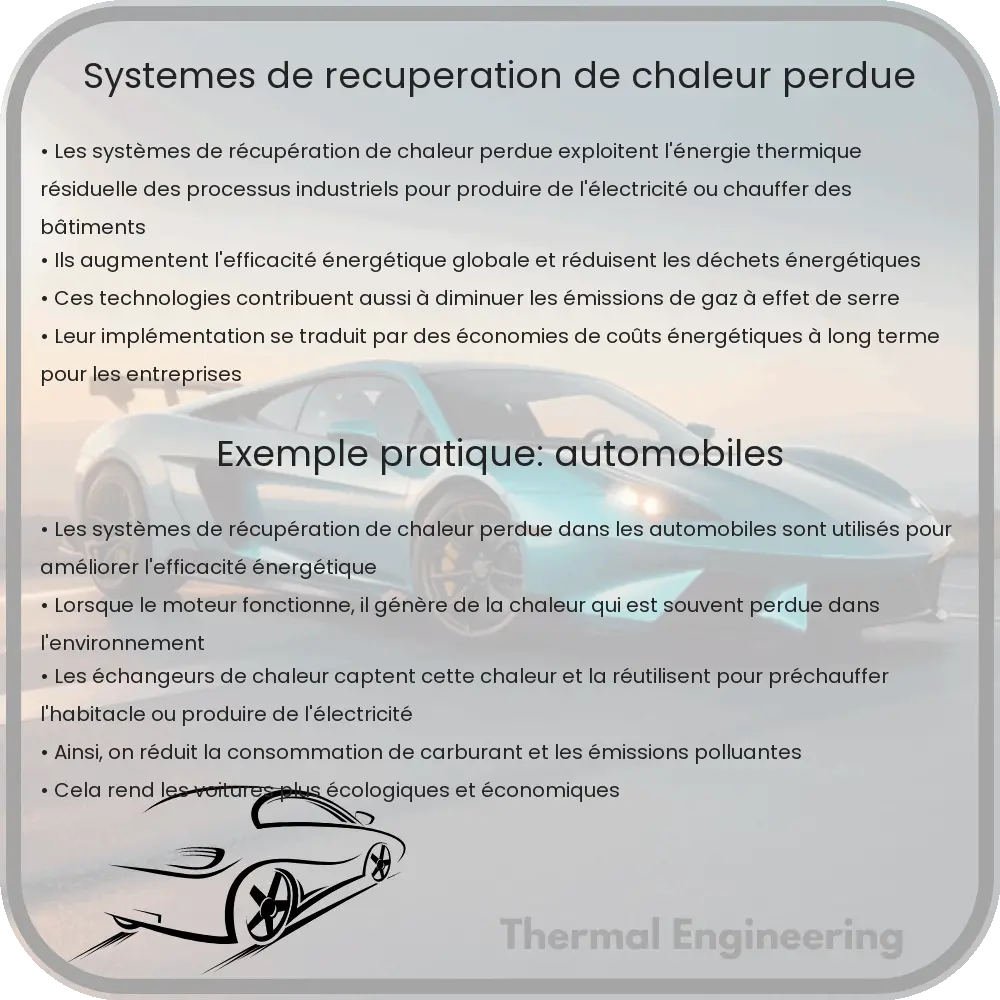 Systemes de recuperation de chaleur perdue

• Les systèmes de récupération de chaleur perdue exploitent l'énergie thermique résiduelle des processus industriels pour produire de l'électricité ou chauffer des bâtiments
• Ils augmentent l'efficacité énergétique globale et réduisent les déchets énergétiques
• Ces technologies contribuent aussi à diminuer les émissions de gaz à effet de serre
• Leur implémentation se traduit par des économies de coûts énergétiques à long terme pour les entreprises

Exemple pratique: automobiles

• Les systèmes de récupération de chaleur perdue dans les automobiles sont utilisés pour améliorer l'efficacité énergétique
• Lorsque le moteur fonctionne, il génère de la chaleur qui est souvent perdue dans l'environnement
• Les échangeurs de chaleur captent cette chaleur et la réutilisent pour préchauffer l'habitacle ou produire de l'électricité
• Ainsi, on réduit la consommation de carburant et les émissions polluantes
• Cela rend les voitures plus écologiques et économiques

Thermal Engineering